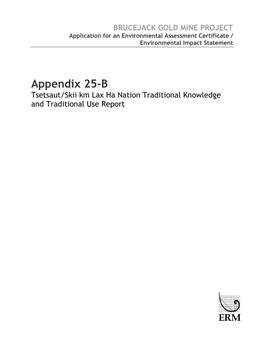 BRUCEJACK GOLD MINE PROJECT
Application for an Environmental Assessment Certificate / Environmental Impact Statement

Appendix 25-B
Tsetsaut/Skii km Lax Ha Nation Traditional Knowledge and Traditional Use Report

ERM